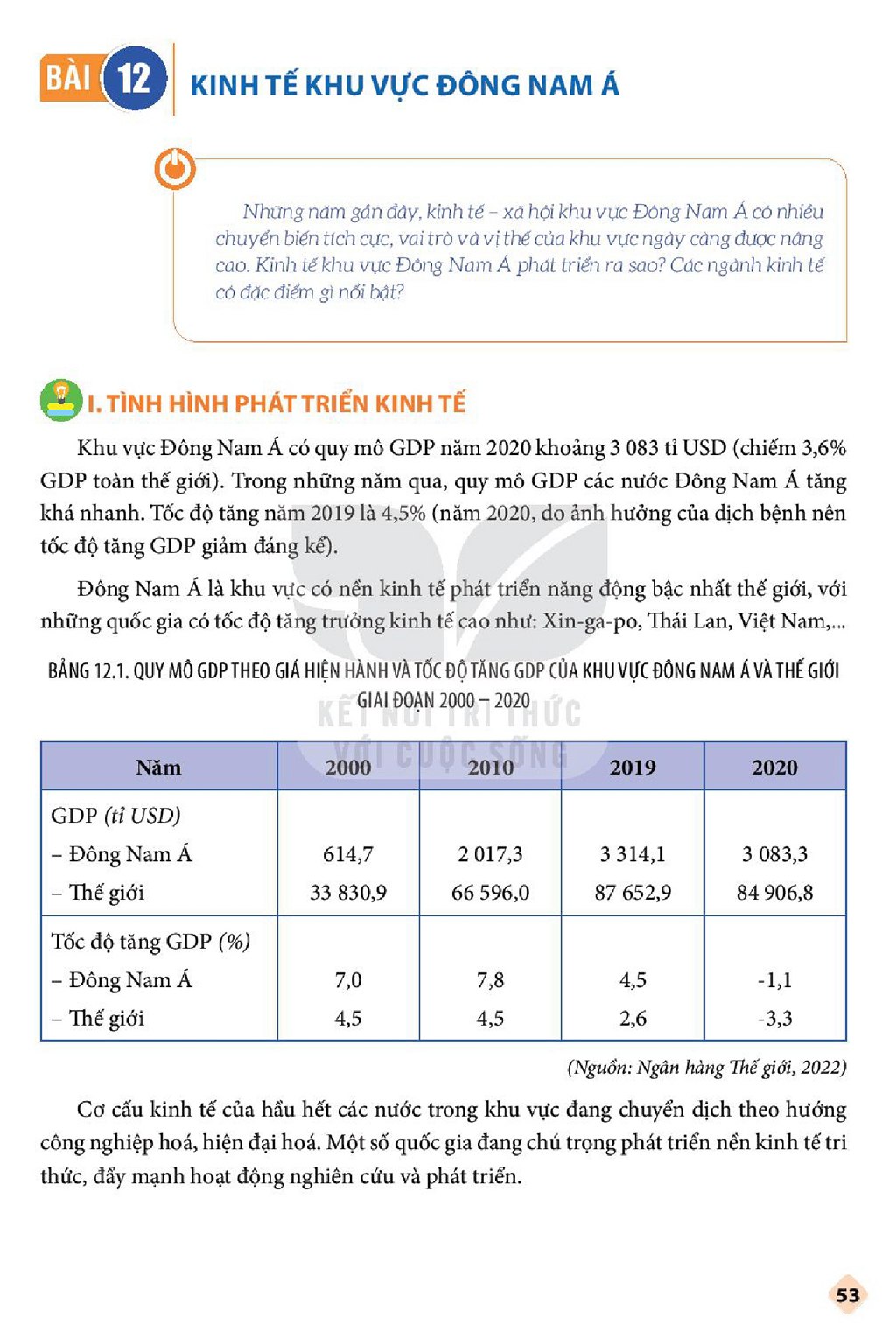 BÀI 12 KINH TẾ KHU VỰC ĐÔNG NAM Á

Những năm gần đây, kinh tế – xã hội khu vực Đông Nam Á có nhiều chuyển biến tích cực, vai trò và vị thế của khu vực ngày càng được nâng cao. Kinh tế khu vực Đông Nam Á phát triển ra sao? Các ngành kinh tế có đặc điểm gì nổi bật?

I. TÌNH HÌNH PHÁT TRIỂN KINH TẾ

Khu vực Đông Nam Á có quy mô GDP năm 2020 khoảng 3 083 tỉ USD (chiếm 3,6% GDP toàn thế giới). Trong những năm qua, quy mô GDP các nước Đông Nam Á tăng khá nhanh. Tốc độ tăng năm 2019 là 4,5% (năm 2020, do ảnh hưởng của dịch bệnh nên tốc độ tăng GDP giảm đáng kể).

Đông Nam Á là khu vực có nền kinh tế phát triển năng động bậc nhất thế giới, với những quốc gia có tốc độ tăng trưởng kinh tế cao như: Xin-ga-po, Thái Lan, Việt Nam,...

BẢNG 12.1. QUY MÔ GDP THEO GIÁ HIỆN HÀNH VÀ TỐC ĐỘ TĂNG GDP CỦA KHU VỰC ĐÔNG NAM Á VÀ THẾ GIỚI GIAI ĐOẠN 2000 – 2020

| Năm | 2000 | 2010 | 2019 | 2020 |
|---|---|---|---|---|
| GDP (tỉ USD) | | | | |
| – Đông Nam Á | 614,7 | 2 017,3 | 3 314,1 | 3 083,3 |
| – Thế giới | 33 830,9 | 66 596,0 | 87 652,9 | 84 906,8 |
| Tốc độ tăng GDP (%) | | | | |
| – Đông Nam Á | 7,0 | 7,8 | 4,5 | -1,1 |
| – Thế giới | 4,5 | 4,5 | 2,6 | -3,3 |

(Nguồn: Ngân hàng Thế giới, 2022)

Cơ cấu kinh tế của hầu hết các nước trong khu vực đang chuyển dịch theo hướng công nghiệp hoá, hiện đại hoá. Một số quốc gia đang chú trọng phát triển nền kinh tế tri thức, đẩy mạnh hoạt động nghiên cứu và phát triển.

53

KẾT NỐI TRI THỨC VỚI CUỘC SỐNG